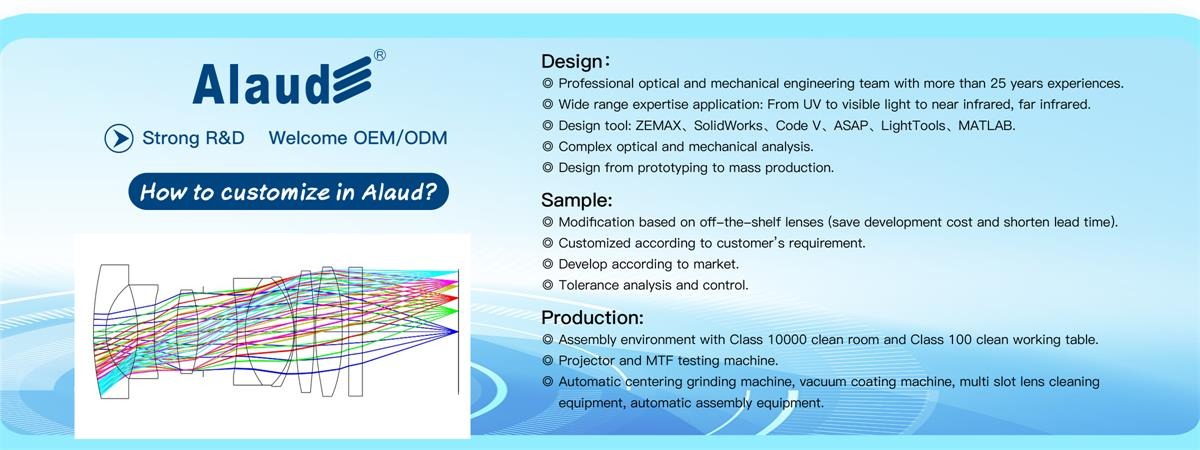 Alaud®

Strong R&D Welcome OEM/ODM

How to customize in Alaud?

Design：
◎ Professional optical and mechanical engineering team with more than 25 years experiences.
◎ Wide range expertise application: From UV to visible light to near infrared, far infrared.
◎ Design tool: ZEMAX、SolidWorks、Code V、ASAP、LightTools、MATLAB.
◎ Complex optical and mechanical analysis.
◎ Design from prototyping to mass production.

Sample:
◎ Modification based on off-the-shelf lenses (save development cost and shorten lead time).
◎ Customized according to customer's requirement.
◎ Develop according to market.
◎ Tolerance analysis and control.

Production:
◎ Assembly environment with Class 10000 clean room and Class 100 clean working table.
◎ Projector and MTF testing machine.
◎ Automatic centering grinding machine, vacuum coating machine, multi slot lens cleaning equipment, automatic assembly equipment.